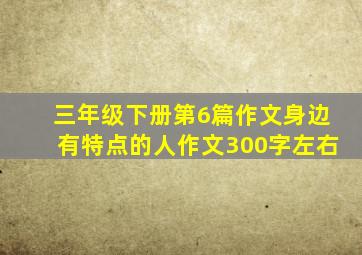 三年级下册第6篇作文身边有特点的人作文300字左右